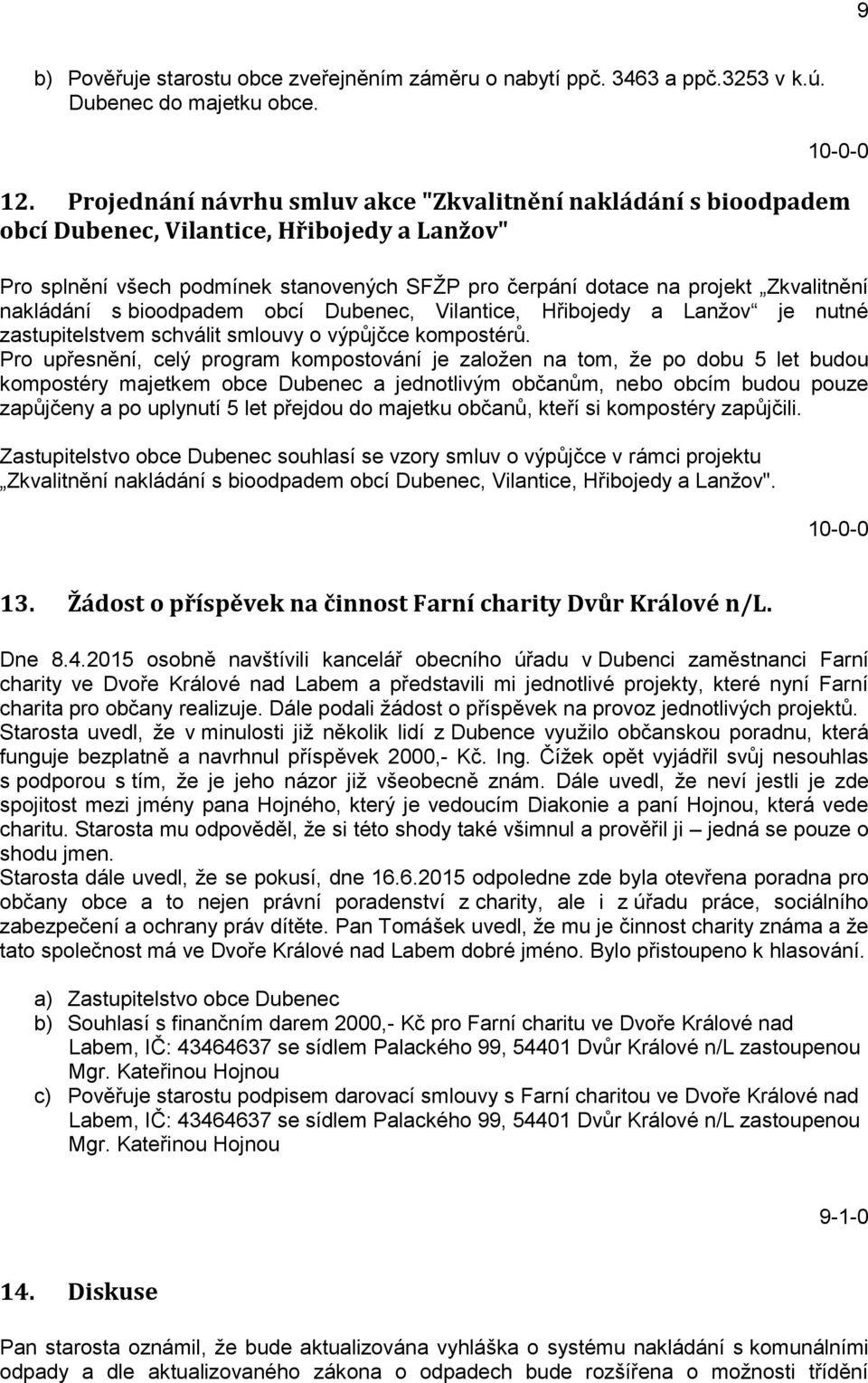 9

b) Pověřuje starostu obce zveřejněním záměru o nabytí ppč. 3463 a ppč.3253 v k.ú. Dubenec do majetku obce.

10-0-0

12. Projednání návrhu smluv akce "Zkvalitnění nakládání s bioodpadem obcí Dubenec, Vilantice, Hřibojedy a Lanžov"

Pro splnění všech podmínek stanovených SFŽP pro čerpání dotace na projekt „Zkvalitnění nakládání s bioodpadem obcí Dubenec, Vilantice, Hřibojedy a Lanžov“ je nutné zastupitelstvem schválit smlouvy o výpůjčce kompostérů.
Pro upřesnění, celý program kompostování je založen na tom, že po dobu 5 let budou kompostéry majetkem obce Dubenec a jednotlivým občanům, nebo obcím budou pouze zapůjčeny a po uplynutí 5 let přejdou do majetku občanů, kteří si kompostéry zapůjčili.

Zastupitelstvo obce Dubenec souhlasí se vzory smluv o výpůjčce v rámci projektu „Zkvalitnění nakládání s bioodpadem obcí Dubenec, Vilantice, Hřibojedy a Lanžov".

10-0-0

13. Žádost o příspěvek na činnost Farní charity Dvůr Králové n/L.

Dne 8.4.2015 osobně navštívili kancelář obecního úřadu v Dubenci zaměstnanci Farní charity ve Dvoře Králové nad Labem a představili mi jednotlivé projekty, které nyní Farní charita pro občany realizuje. Dále podali žádost o příspěvek na provoz jednotlivých projektů.
Starosta uvedl, že v minulosti již několik lidí z Dubence využilo občanskou poradnu, která funguje bezplatně a navrhnul příspěvek 2000,- Kč. Ing. Čížek opět vyjádřil svůj nesouhlas s podporou s tím, že je jeho názor již všeobecně znám. Dále uvedl, že neví jestli je zde spojitost mezi jmény pana Hojného, který je vedoucím Diakonie a paní Hojnou, která vede charitu. Starosta mu odpověděl, že si této shody také všimnul a prověřil ji – jedná se pouze o shodu jmen.
Starosta dále uvedl, že se pokusí, dne 16.6.2015 odpoledne zde byla otevřena poradna pro občany obce a to nejen právní poradenství z charity, ale i z úřadu práce, sociálního zabezpečení a ochrany práv dítěte. Pan Tomášek uvedl, že mu je činnost charity známa a že tato společnost má ve Dvoře Králové nad Labem dobré jméno. Bylo přistoupeno k hlasování.

a) Zastupitelstvo obce Dubenec
b) Souhlasí s finančním darem 2000,- Kč pro Farní charitu ve Dvoře Králové nad Labem, IČ: 43464637 se sídlem Palackého 99, 54401 Dvůr Králové n/L zastoupenou Mgr. Kateřinou Hojnou
c) Pověřuje starostu podpisem darovací smlouvy s Farní charitou ve Dvoře Králové nad Labem, IČ: 43464637 se sídlem Palackého 99, 54401 Dvůr Králové n/L zastoupenou Mgr. Kateřinou Hojnou

9-1-0

14. Diskuse

Pan starosta oznámil, že bude aktualizována vyhláška o systému nakládání s komunálními odpady a dle aktualizovaného zákona o odpadech bude rozšířena o možnosti třídění